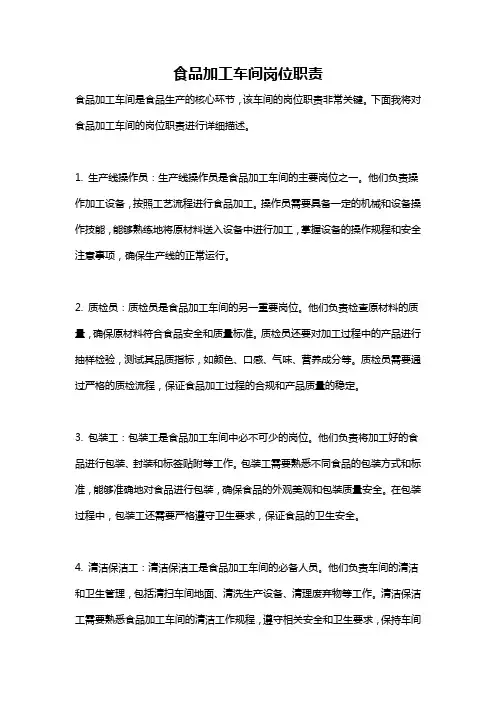 食品加工车间岗位职责

食品加工车间是食品生产的核心环节，该车间的岗位职责非常关键。下面我将对食品加工车间的岗位职责进行详细描述。

1. 生产线操作员：生产线操作员是食品加工车间的主要岗位之一。他们负责操作加工设备，按照工艺流程进行食品加工。操作员需要具备一定的机械和设备操作技能，能够熟练地将原材料送入设备中进行加工，掌握设备的操作规程和安全注意事项，确保生产线的正常运行。

2. 质检员：质检员是食品加工车间的另一重要岗位。他们负责检查原材料的质量，确保原材料符合食品安全和质量标准。质检员还要对加工过程中的产品进行抽样检验，测试其品质指标，如颜色、口感、气味、营养成分等。质检员需要通过严格的质检流程，保证食品加工过程的合规和产品质量的稳定。

3. 包装工：包装工是食品加工车间中必不可少的岗位。他们负责将加工好的食品进行包装、封装和标签贴附等工作。包装工需要熟悉不同食品的包装方式和标准，能够准确地对食品进行包装，确保食品的外观美观和包装质量安全。在包装过程中，包装工还需要严格遵守卫生要求，保证食品的卫生安全。

4. 清洁保洁工：清洁保洁工是食品加工车间的必备人员。他们负责车间的清洁和卫生管理，包括清扫车间地面、清洗生产设备、清理废弃物等工作。清洁保洁工需要熟悉食品加工车间的清洁工作规程，遵守相关安全和卫生要求，保持车间